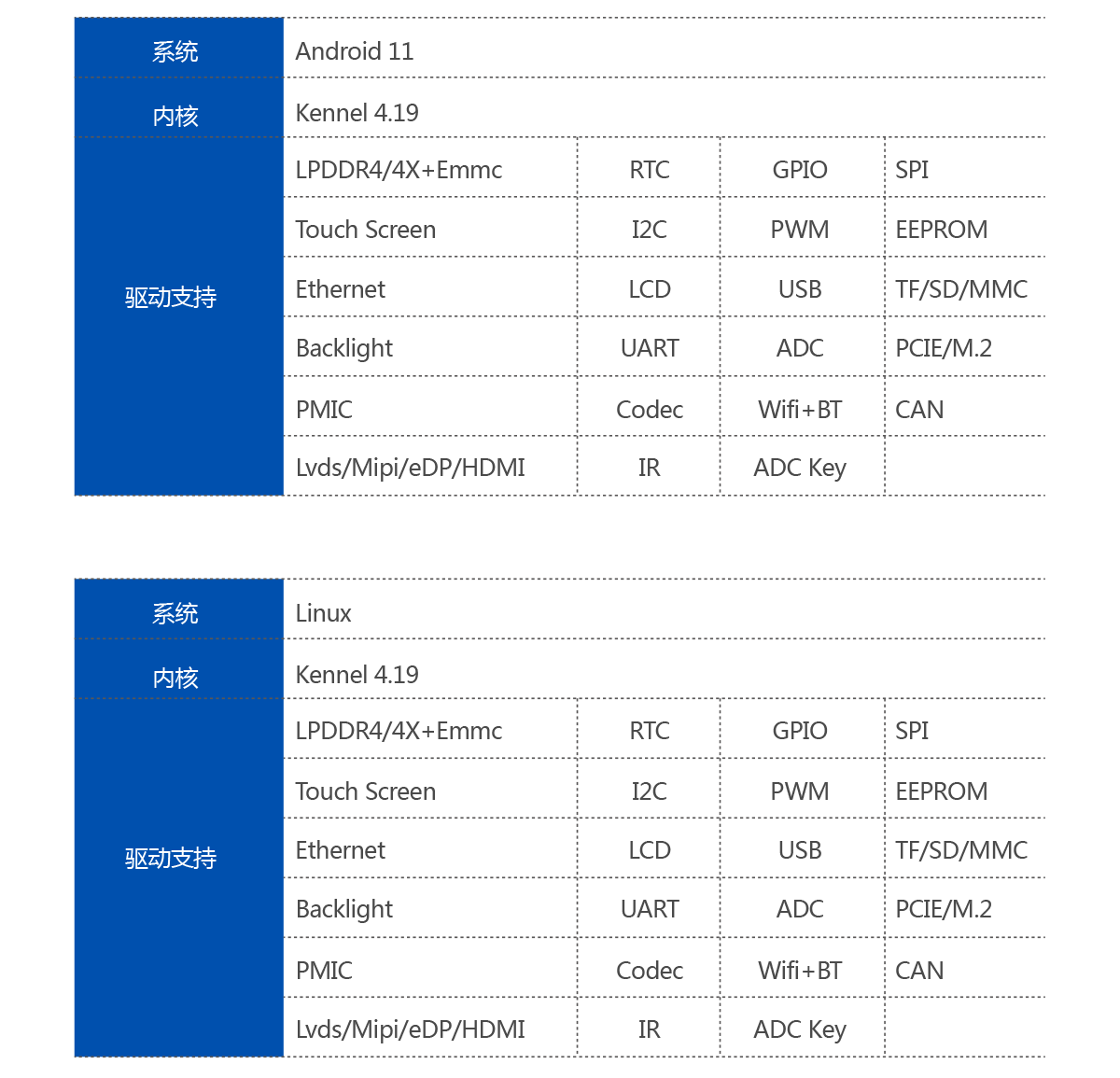 | 系统 | Android 11 | | | |
|---|---|---|---|---|
| 内核 | Kennel 4.19 | | | |
| 驱动支持 | LPDDR4/4X+Emmc | RTC | GPIO | SPI |
| | Touch Screen | I2C | PWM | EEPROM |
| | Ethernet | LCD | USB | TF/SD/MMC |
| | Backlight | UART | ADC | PCIE/M.2 |
| | PMIC | Codec | Wifi+BT | CAN |
| | Lvds/Mipi/eDP/HDMI | IR | ADC Key | |

| 系统 | Linux | | | |
|---|---|---|---|---|
| 内核 | Kennel 4.19 | | | |
| 驱动支持 | LPDDR4/4X+Emmc | RTC | GPIO | SPI |
| | Touch Screen | I2C | PWM | EEPROM |
| | Ethernet | LCD | USB | TF/SD/MMC |
| | Backlight | UART | ADC | PCIE/M.2 |
| | PMIC | Codec | Wifi+BT | CAN |
| | Lvds/Mipi/eDP/HDMI | IR | ADC Key | |